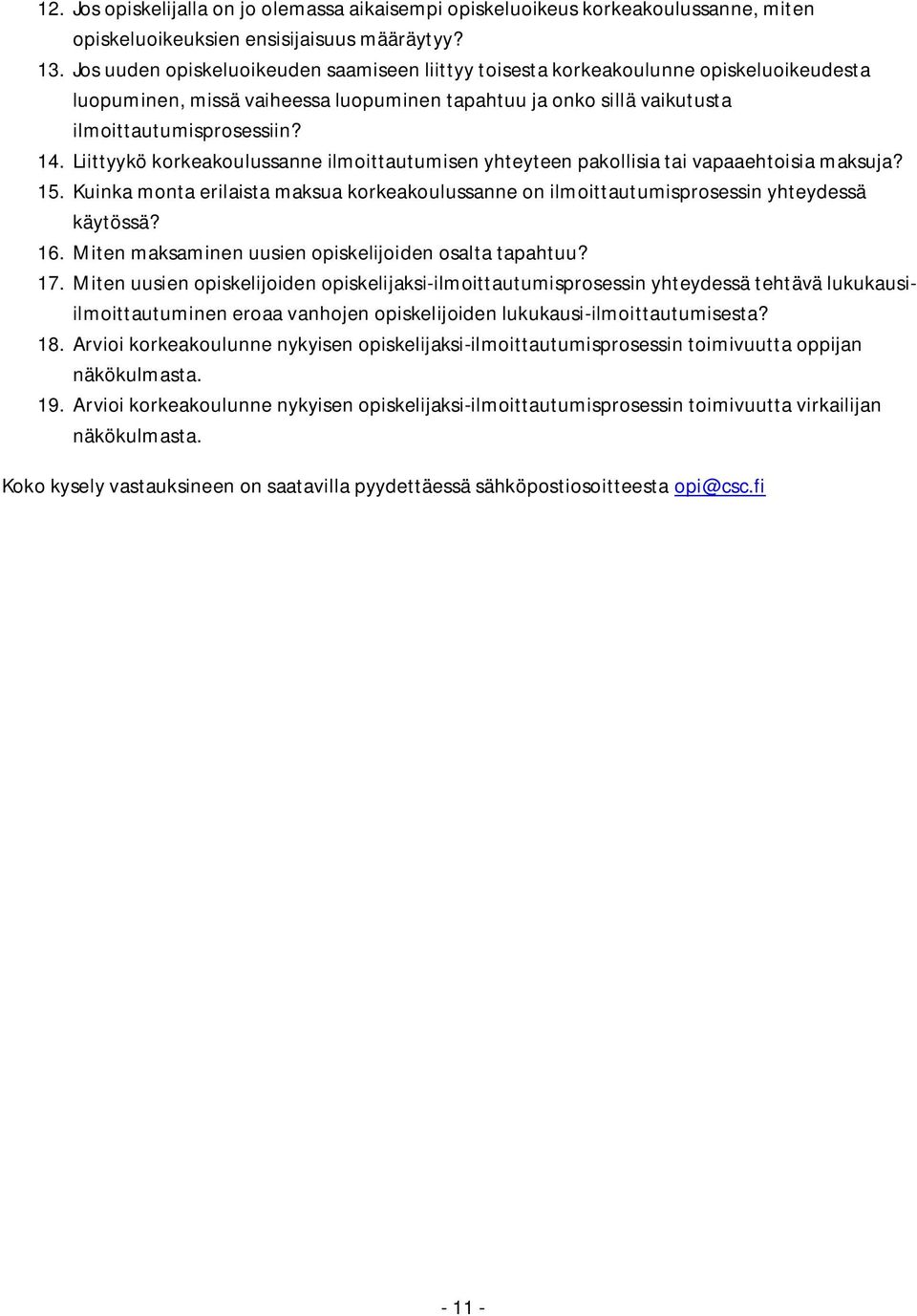 12. Jos opiskelijalla on jo olemassa aikaisempi opiskeluoikeus korkeakoulussanne, miten opiskeluoikeuksien ensisijaisuus määräytyy?
13. Jos uuden opiskeluoikeuden saamiseen liittyy toisesta korkeakoulunne opiskeluoikeudesta luopuminen, missä vaiheessa luopuminen tapahtuu ja onko sillä vaikutusta ilmoittautumisprosessiin?
14. Liittyykö korkeakoulussanne ilmoittautumisen yhteyteen pakollisia tai vapaaehtoisia maksuja?
15. Kuinka monta erilaista maksua korkeakoulussanne on ilmoittautumisprosessin yhteydessä käytössä?
16. Miten maksaminen uusien opiskelijoiden osalta tapahtuu?
17. Miten uusien opiskelijoiden opiskelijaksi-ilmoittautumisprosessin yhteydessä tehtävä lukukausi-ilmoittautuminen eroaa vanhojen opiskelijoiden lukukausi-ilmoittautumisesta?
18. Arvioi korkeakoulunne nykyisen opiskelijaksi-ilmoittautumisprosessin toimivuutta oppijan näkökulmasta.
19. Arvioi korkeakoulunne nykyisen opiskelijaksi-ilmoittautumisprosessin toimivuutta virkailijan näkökulmasta.

Koko kysely vastauksineen on saatavilla pyydettäessä sähköpostiosoitteesta opi@csc.fi

- 11 -